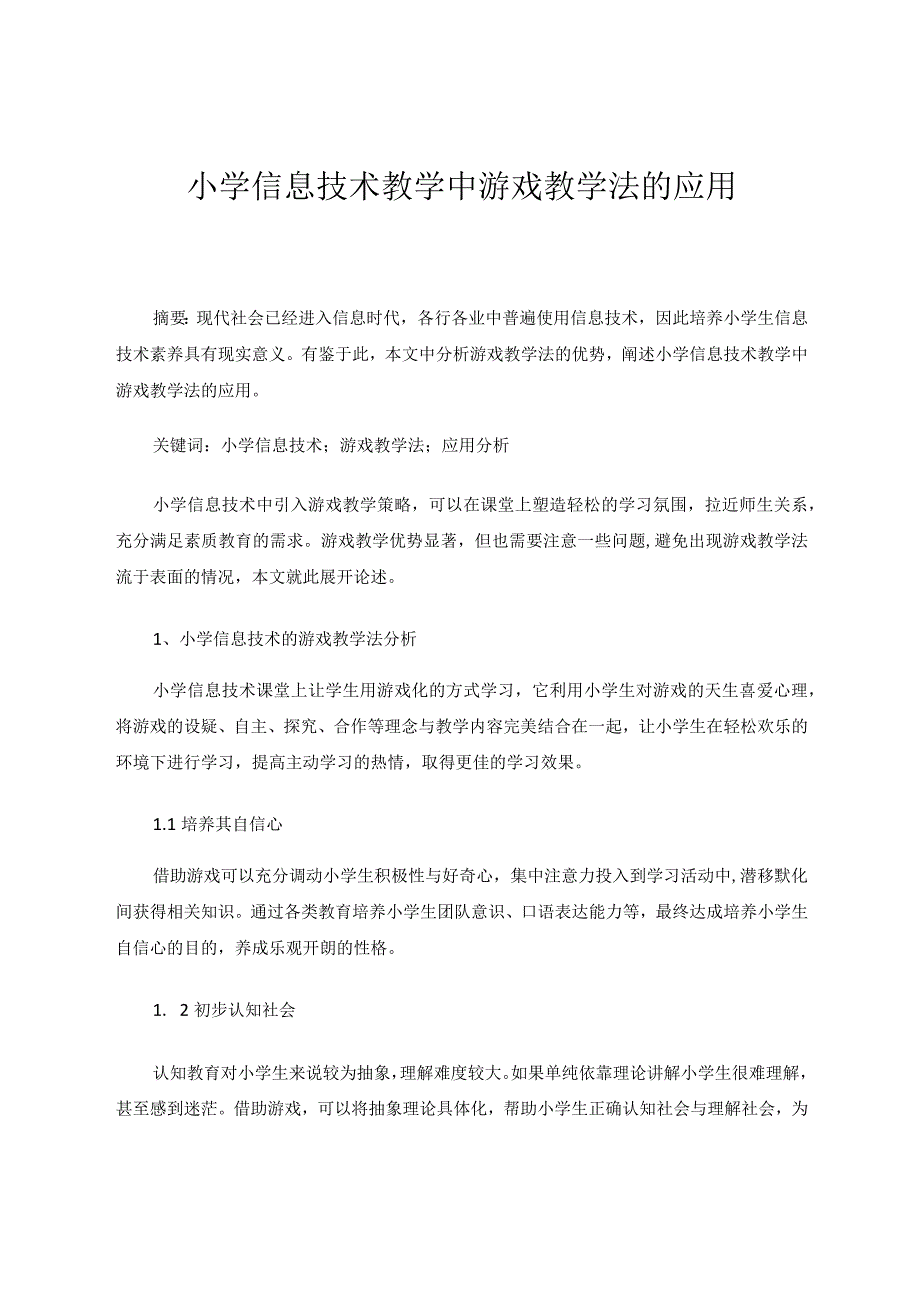 小学信息技术教学中游戏教学法的应用

摘要:现代社会已经进入信息时代，各行各业中普遍使用信息技术，因此培养小学生信息技术素养具有现实意义。有鉴于此，本文中分析游戏教学法的优势，阐述小学信息技术教学中游戏教学法的应用。

关键词：小学信息技术；游戏教学法；应用分析

小学信息技术中引入游戏教学策略，可以在课堂上塑造轻松的学习氛围，拉近师生关系，充分满足素质教育的需求。游戏教学优势显著，但也需要注意一些问题,避免出现游戏教学法流于表面的情况，本文就此展开论述。

1、小学信息技术的游戏教学法分析

小学信息技术课堂上让学生用游戏化的方式学习，它利用小学生对游戏的天生喜爱心理，将游戏的设疑、自主、探究、合作等理念与教学内容完美结合在一起，让小学生在轻松欢乐的环境下进行学习，提高主动学习的热情，取得更佳的学习效果。

1.1 培养其自信心

借助游戏可以充分调动小学生积极性与好奇心，集中注意力投入到学习活动中,潜移默化间获得相关知识。通过各类教育培养小学生团队意识、口语表达能力等，最终达成培养小学生自信心的目的，养成乐观开朗的性格。

1. 2 初步认知社会

认知教育对小学生来说较为抽象，理解难度较大。如果单纯依靠理论讲解小学生很难理解，甚至感到迷茫。借助游戏，可以将抽象理论具体化，帮助小学生正确认知社会与理解社会，为